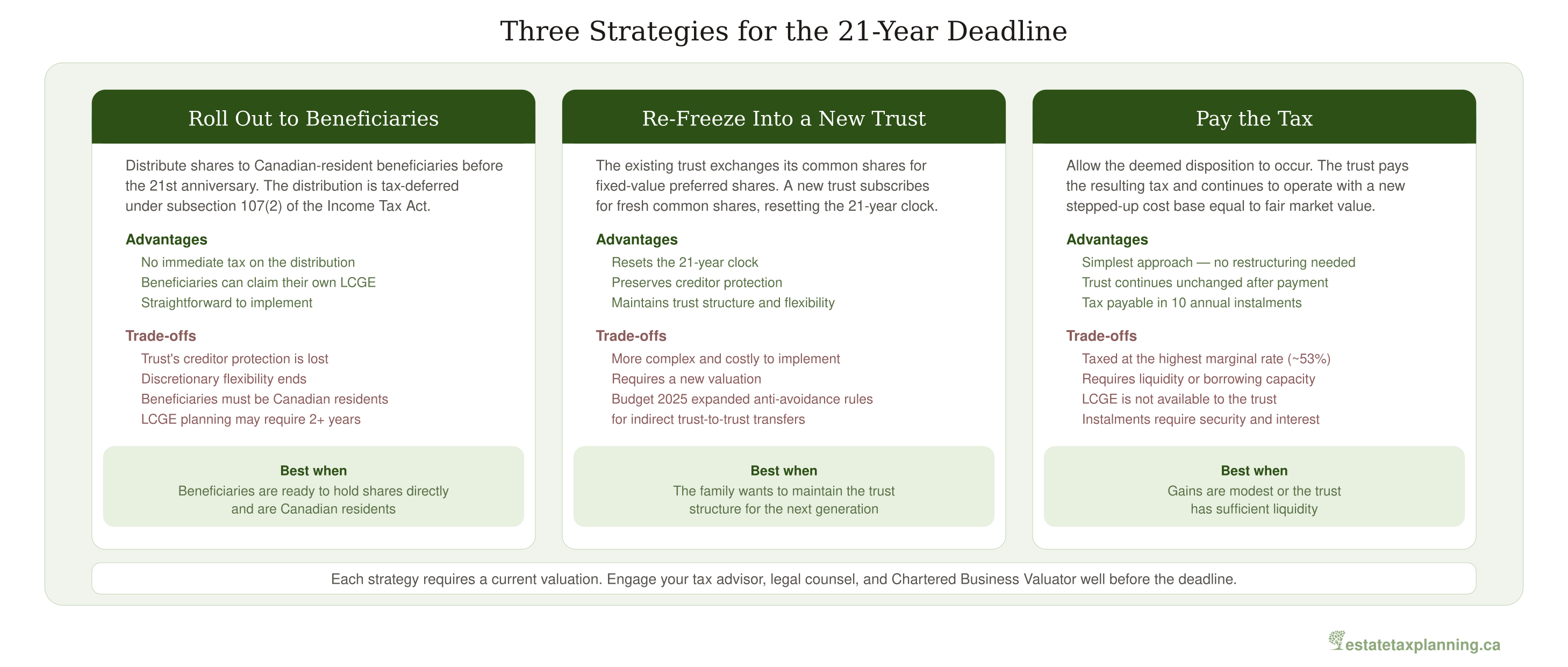 Three Strategies for the 21-Year Deadline

Roll Out to Beneficiaries

Distribute shares to Canadian-resident beneficiaries before the 21st anniversary. The distribution is tax-deferred under subsection 107(2) of the Income Tax Act.

Advantages
No immediate tax on the distribution
Beneficiaries can claim their own LCGE
Straightforward to implement

Trade-offs
Trust's creditor protection is lost
Discretionary flexibility ends
Beneficiaries must be Canadian residents
LCGE planning may require 2+ years

Best when
Beneficiaries are ready to hold shares directly and are Canadian residents

Re-Freeze Into a New Trust

The existing trust exchanges its common shares for fixed-value preferred shares. A new trust subscribes for fresh common shares, resetting the 21-year clock.

Advantages
Resets the 21-year clock
Preserves creditor protection
Maintains trust structure and flexibility

Trade-offs
More complex and costly to implement
Requires a new valuation
Budget 2025 expanded anti-avoidance rules for indirect trust-to-trust transfers

Best when
The family wants to maintain the trust structure for the next generation

Pay the Tax

Allow the deemed disposition to occur. The trust pays the resulting tax and continues to operate with a new stepped-up cost base equal to fair market value.

Advantages
Simplest approach — no restructuring needed
Trust continues unchanged after payment
Tax payable in 10 annual instalments

Trade-offs
Taxed at the highest marginal rate (~53%)
Requires liquidity or borrowing capacity
LCGE is not available to the trust
Instalments require security and interest

Best when
Gains are modest or the trust has sufficient liquidity

Each strategy requires a current valuation. Engage your tax advisor, legal counsel, and Chartered Business Valuator well before the deadline.

estatetaxplanning.ca